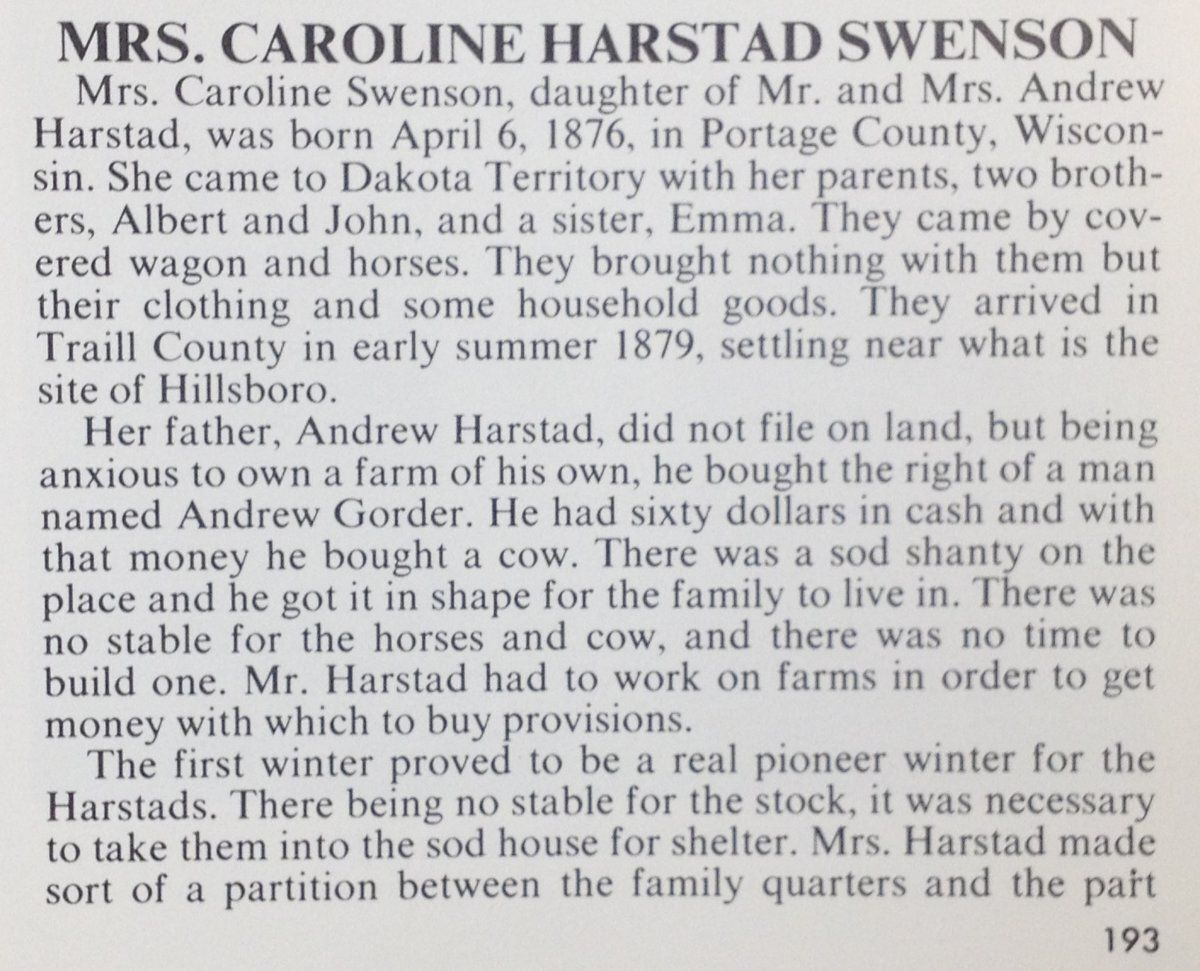 MRS. CAROLINE HARSTAD SWENSON

Mrs. Caroline Swenson, daughter of Mr. and Mrs. Andrew Harstad, was born April 6, 1876, in Portage County, Wisconsin. She came to Dakota Territory with her parents, two brothers, Albert and John, and a sister, Emma. They came by covered wagon and horses. They brought nothing with them but their clothing and some household goods. They arrived in Traill County in early summer 1879, settling near what is the site of Hillsboro.

Her father, Andrew Harstad, did not file on land, but being anxious to own a farm of his own, he bought the right of a man named Andrew Gorder. He had sixty dollars in cash and with that money he bought a cow. There was a sod shanty on the place and he got it in shape for the family to live in. There was no stable for the horses and cow, and there was no time to build one. Mr. Harstad had to work on farms in order to get money with which to buy provisions.

The first winter proved to be a real pioneer winter for the Harstads. There being no stable for the stock, it was necessary to take them into the sod house for shelter. Mrs. Harstad made sort of a partition between the family quarters and the part

193